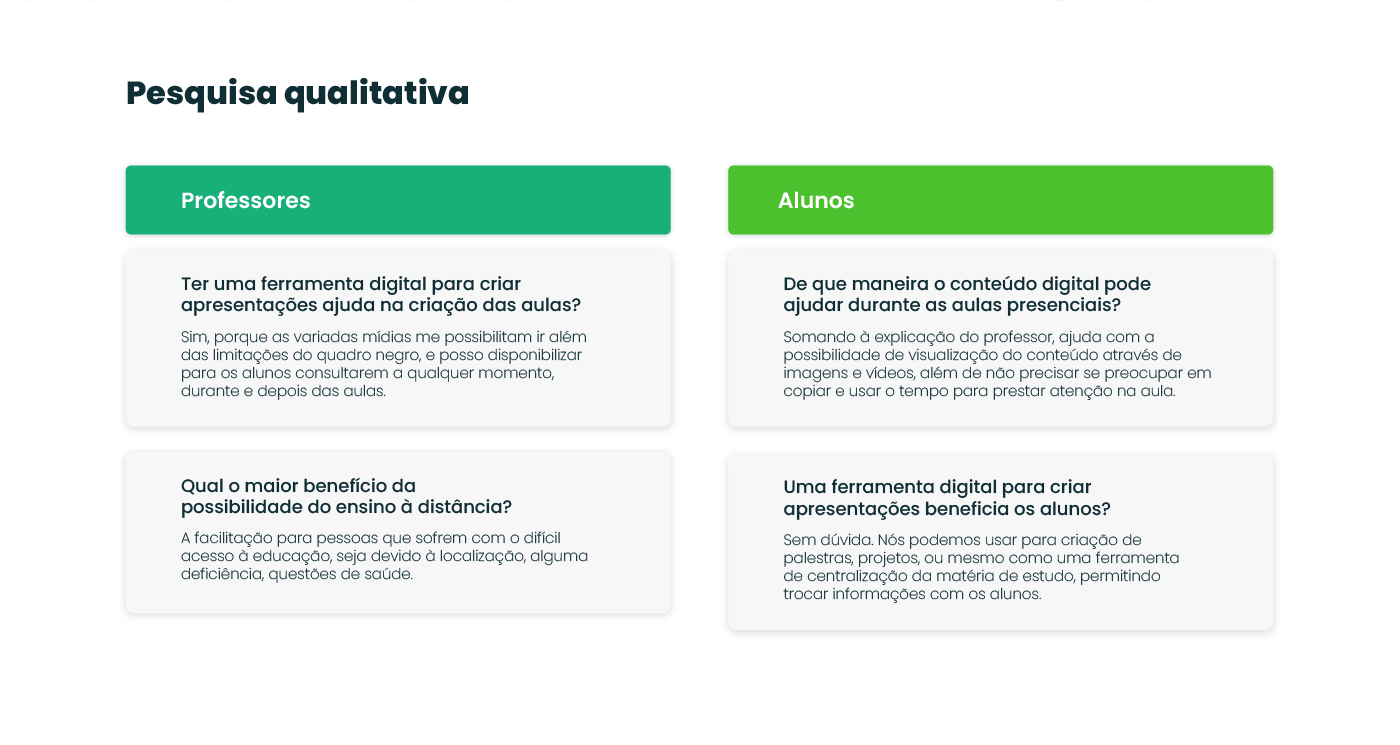 Pesquisa qualitativa

Professores

Ter uma ferramenta digital para criar apresentações ajuda na criação das aulas?

Sim, porque as variadas mídias me possibilitam ir além das limitações do quadro negro, e posso disponibilizar para os alunos consultarem a qualquer momento, durante e depois das aulas.

Qual o maior benefício da possibilidade do ensino à distância?

A facilitação para pessoas que sofrem com o difícil acesso à educação, seja devido à localização, alguma deficiência, questões de saúde.

Alunos

De que maneira o conteúdo digital pode ajudar durante as aulas presenciais?

Somando à explicação do professor, ajuda com a possibilidade de visualização do conteúdo através de imagens e vídeos, além de não precisar se preocupar em copiar e usar o tempo para prestar atenção na aula.

Uma ferramenta digital para criar apresentações beneficia os alunos?

Sem dúvida. Nós podemos usar para criação de palestras, projetos, ou mesmo como uma ferramenta de centralização da matéria de estudo, permitindo trocar informações com os alunos.